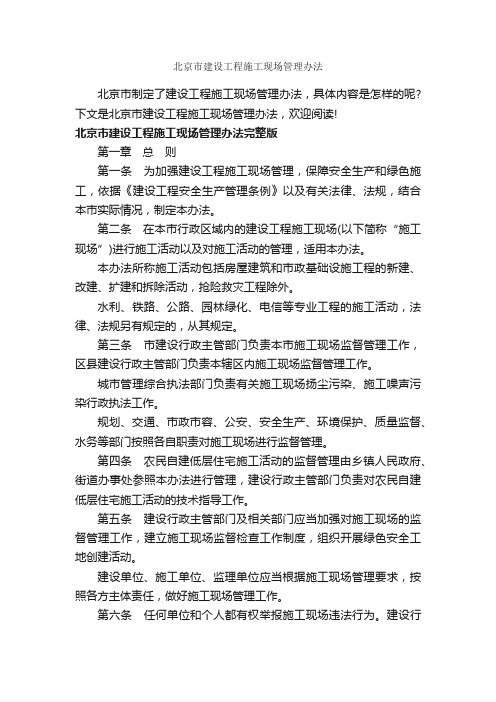 北京市建设工程施工现场管理办法

北京市制定了建设工程施工现场管理办法，具体内容是怎样的呢?下文是北京市建设工程施工现场管理办法，欢迎阅读!

北京市建设工程施工现场管理办法完整版

第一章　总　则

第一条　为加强建设工程施工现场管理，保障安全生产和绿色施工，依据《建设工程安全生产管理条例》以及有关法律、法规，结合本市实际情况，制定本办法。

第二条　在本市行政区域内的建设工程施工现场(以下简称“施工现场”)进行施工活动以及对施工活动的管理，适用本办法。

本办法所称施工活动包括房屋建筑和市政基础设施工程的新建、改建、扩建和拆除活动，抢险救灾工程除外。

水利、铁路、公路、园林绿化、电信等专业工程的施工活动，法律、法规另有规定的，从其规定。

第三条　市建设行政主管部门负责本市施工现场监督管理工作，区县建设行政主管部门负责本辖区内施工现场监督管理工作。

城市管理综合执法部门负责有关施工现场扬尘污染、施工噪声污染行政执法工作。

规划、交通、市政市容、公安、安全生产、环境保护、质量监督、水务等部门按照各自职责对施工现场进行监督管理。

第四条　农民自建低层住宅施工活动的监督管理由乡镇人民政府、街道办事处参照本办法进行管理，建设行政主管部门负责对农民自建低层住宅施工活动的技术指导工作。

第五条　建设行政主管部门及相关部门应当加强对施工现场的监督管理工作，建立施工现场监督检查工作制度，组织开展绿色安全工地创建活动。

建设单位、施工单位、监理单位应当根据施工现场管理要求，按照各方主体责任，做好施工现场管理工作。

第六条　任何单位和个人都有权举报施工现场违法行为。建设行